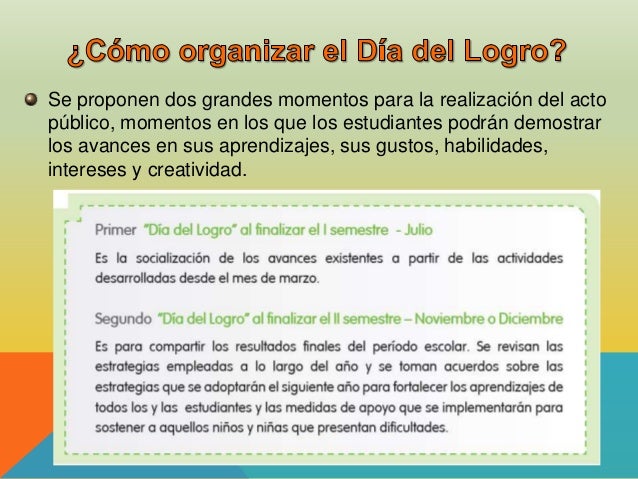 ¿Cómo organizar el Día del Logro?

Se proponen dos grandes momentos para la realización del acto público, momentos en los que los estudiantes podrán demostrar los avances en sus aprendizajes, sus gustos, habilidades, intereses y creatividad.

Primer "Día del Logro" al finalizar el I semestre - Julio

Es la socialización de los avances existentes a partir de las actividades desarrolladas desde el mes de marzo.

Segundo "Día del Logro" al finalizar el II semestre – Noviembre o Diciembre

Es para compartir los resultados finales del período escolar. Se revisan las estrategias empleadas a lo largo del año y se toman acuerdos sobre las estrategias que se adoptarán el siguiente año para fortalecer los aprendizajes de todos los y las estudiantes y las medidas de apoyo que se implementarán para sostener a aquellos niños y niñas que presentan dificultades.